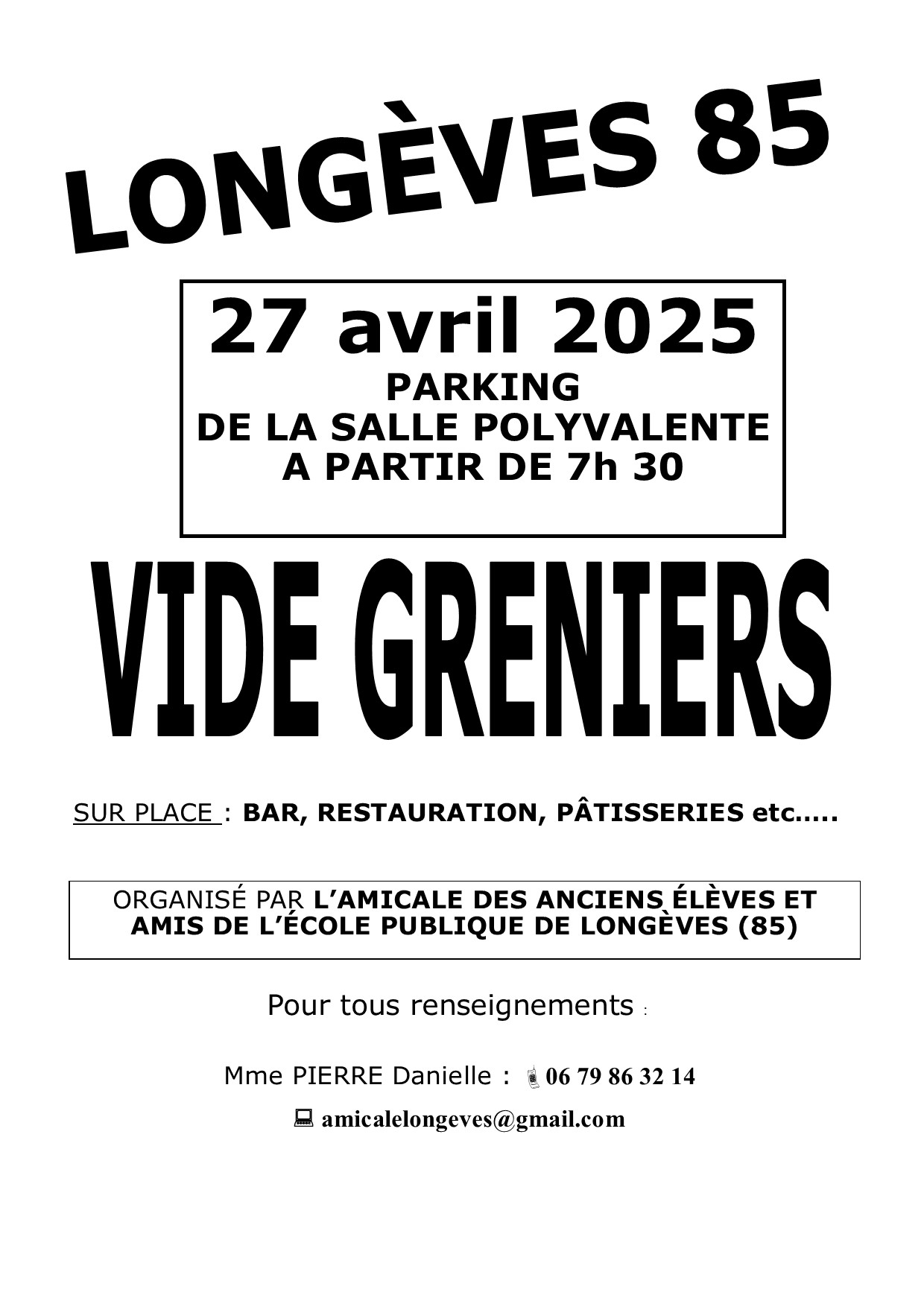 LONGÈVES 85

27 avril 2025
PARKING
DE LA SALLE POLYVALENTE
A PARTIR DE 7h 30

VIDE GRENIERS

SUR PLACE : BAR, RESTAURATION, PÂTISSERIES etc…..

ORGANISÉ PAR L'AMICALE DES ANCIENS ÉLÈVES ET AMIS DE L'ÉCOLE PUBLIQUE DE LONGÈVES (85)

Pour tous renseignements :

Mme PIERRE Danielle : 06 79 86 32 14

amicalelongeves@gmail.com